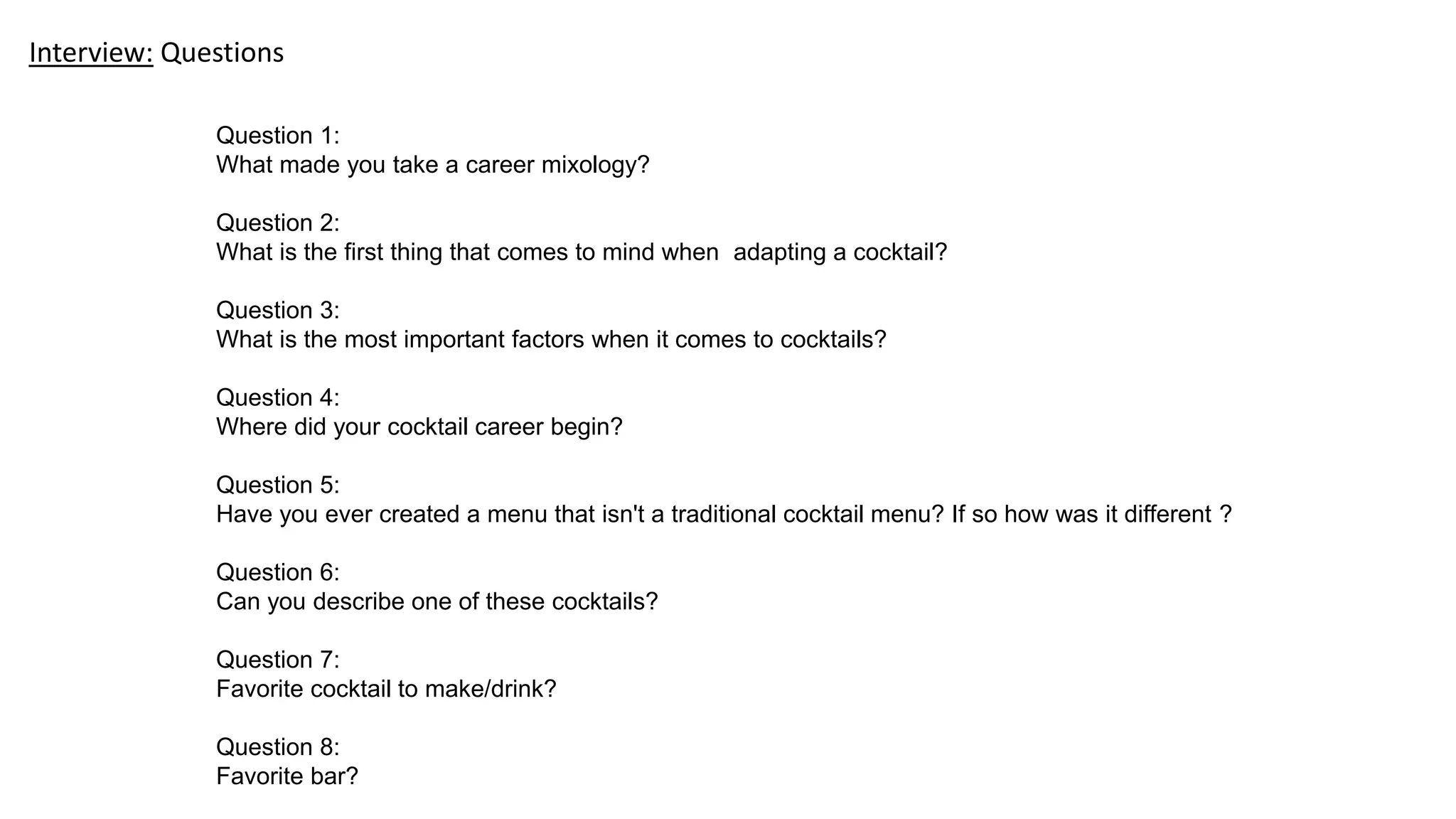 Interview: Questions

Question 1:
What made you take a career mixology?

Question 2:
What is the first thing that comes to mind when adapting a cocktail?

Question 3:
What is the most important factors when it comes to cocktails?

Question 4:
Where did your cocktail career begin?

Question 5:
Have you ever created a menu that isn't a traditional cocktail menu? If so how was it different ?

Question 6:
Can you describe one of these cocktails?

Question 7:
Favorite cocktail to make/drink?

Question 8:
Favorite bar?